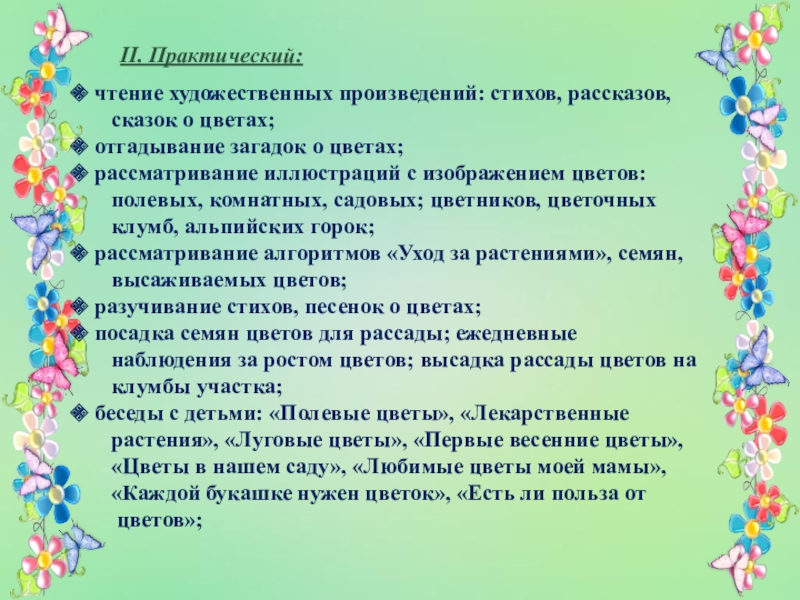 II. Практический:

❖ чтение художественных произведений: стихов, рассказов, сказок о цветах;
❖ отгадывание загадок о цветах;
❖ рассматривание иллюстраций с изображением цветов: полевых, комнатных, садовых; цветников, цветочных клумб, альпийских горок;
❖ рассматривание алгоритмов «Уход за растениями», семян, высаживаемых цветов;
❖ разучивание стихов, песенок о цветах;
❖ посадка семян цветов для рассады; ежедневные наблюдения за ростом цветов; высадка рассады цветов на клумбы участка;
❖ беседы с детьми: «Полевые цветы», «Лекарственные растения», «Луговые цветы», «Первые весенние цветы», «Цветы в нашем саду», «Любимые цветы моей мамы», «Каждой букашке нужен цветок», «Есть ли польза от цветов»;